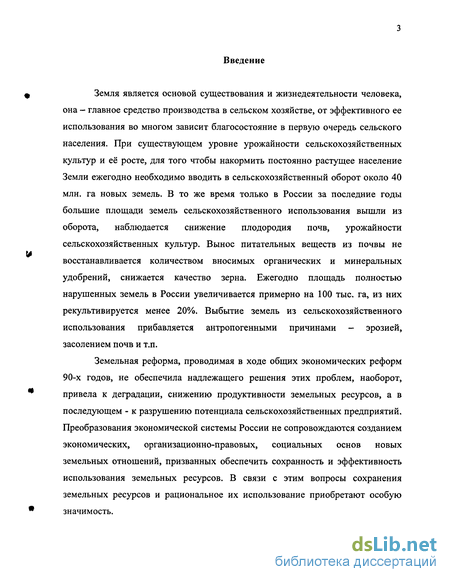 3

Введение

Земля является основой существования и жизнедеятельности человека, она – главное средство производства в сельском хозяйстве, от эффективного ее использования во многом зависит благосостояние в первую очередь сельского населения. При существующем уровне урожайности сельскохозяйственных культур и её росте, для того чтобы накормить постоянно растущее население Земли ежегодно необходимо вводить в сельскохозяйственный оборот около 40 млн. га новых земель. В то же время только в России за последние годы большие площади земель сельскохозяйственного использования вышли из оборота, наблюдается снижение плодородия почв, урожайности сельскохозяйственных культур. Вынос питательных веществ из почвы не восстанавливается количеством вносимых органических и минеральных удобрений, снижается качество зерна. Ежегодно площадь полностью нарушенных земель в России увеличивается примерно на 100 тыс. га, из них рекультивируется менее 20%. Выбытие земель из сельскохозяйственного использования прибавляется антропогенными причинами – эрозией, засолением почв и т.п.

Земельная реформа, проводимая в ходе общих экономических реформ 90-х годов, не обеспечила надлежащего решения этих проблем, наоборот, привела к деградации, снижению продуктивности земельных ресурсов, а в последующем - к разрушению потенциала сельскохозяйственных предприятий. Преобразования экономической системы России не сопровождаются созданием экономических, организационно-правовых, социальных основ новых земельных отношений, призванных обеспечить сохранность и эффективность использования земельных ресурсов. В связи с этим вопросы сохранения земельных ресурсов и рациональное их использование приобретают особую значимость.

dsLib.net
библиотека диссертаций